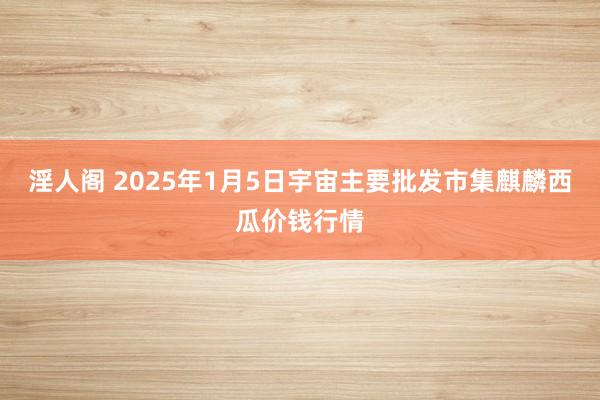 淫人阁 2025年1月5日宇宙主要批发市集麒麟西瓜价钱行情